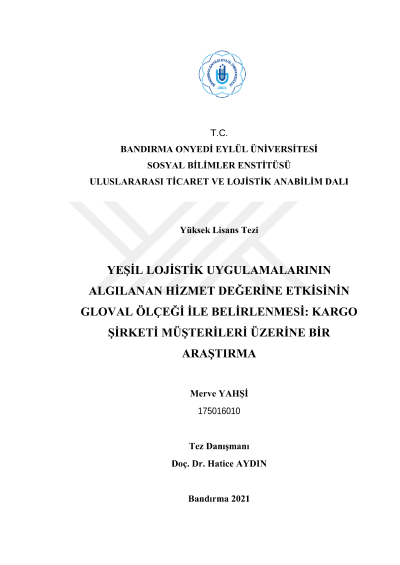 T.C.
BANDIRMA ONYEDİ EYLÜL ÜNİVERSİTESİ
SOSYAL BİLİMLER ENSTİTÜSÜ
ULUSLARARASI TİCARET VE LOJİSTİK ANABİLİM DALI

Yüksek Lisans Tezi

YEŞİL LOJİSTİK UYGULAMALARININ ALGILANAN HİZMET DEĞERİNE ETKİSİNİN GLOVAL ÖLÇEĞİ İLE BELİRLENMESİ: KARGO ŞİRKETİ MÜŞTERİLERİ ÜZERİNE BİR ARAŞTIRMA

Merve YAHŞİ
175016010

Tez Danışmanı
Doç. Dr. Hatice AYDIN

Bandırma 2021